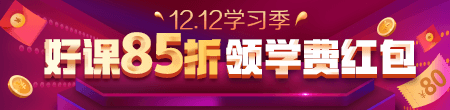 12.12学习季

好课85折 领学费红包

¥80